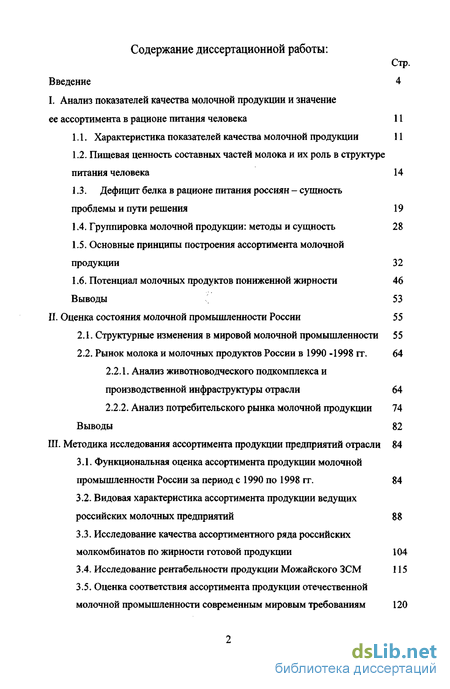 Содержание диссертационной работы:

Стр.

Введение 4

I. Анализ показателей качества молочной продукции и значение ее ассортимента в рационе питания человека 11

1.1. Характеристика показателей качества молочной продукции 11

1.2. Пищевая ценность составных частей молока и их роль в структуре питания человека 14

1.3. Дефицит белка в рационе питания россиян – сущность проблемы и пути решения 19

1.4. Группировка молочной продукции: методы и сущность 28

1.5. Основные принципы построения ассортимента молочной продукции 32

1.6. Потенциал молочных продуктов пониженной жирности 46

Выводы 53

II. Оценка состояния молочной промышленности России 55

2.1. Структурные изменения в мировой молочной промышленности 55

2.2. Рынок молока и молочных продуктов России в 1990 -1998 гг. 64

2.2.1. Анализ животноводческого подкомплекса и производственной инфраструктуры отрасли 64

2.2.2. Анализ потребительского рынка молочной продукции 74

Выводы 82

III. Методика исследования ассортимента продукции предприятий отрасли 84

3.1. Функциональная оценка ассортимента продукции молочной промышленности России за период с 1990 по 1998 гг. 84

3.2. Видовая характеристика ассортимента продукции ведущих российских молочных предприятий 88

3.3. Исследование качества ассортиментного ряда российских молкомбинатов по жирности готовой продукции 104

3.4. Исследование рентабельности продукции Можайского ЗСМ 115

3.5. Оценка соответствия ассортимента продукции отечественной молочной промышленности современным мировым требованиям 120

2

dsLib.net
библиотека диссертаций